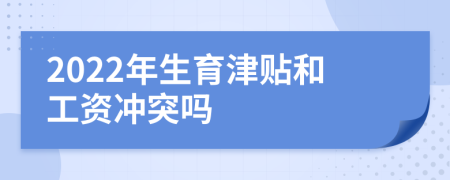 2022年生育津贴和工资冲突吗